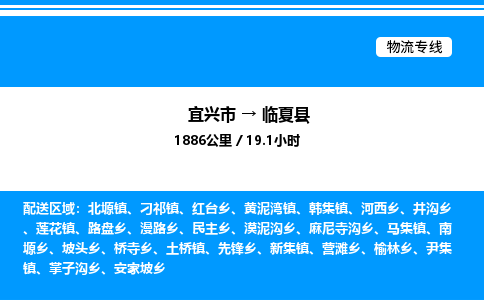 物流专线

宜兴市 → 临夏县

1886公里 / 19.1小时

配送区域：北塬镇、刁祁镇、红台乡、黄泥湾镇、韩集镇、河西乡、井沟乡、莲花镇、路盘乡、漫路乡、民主乡、漠泥沟乡、麻尼寺沟乡、马集镇、南塬乡、坡头乡、桥寺乡、土桥镇、先锋乡、新集镇、营滩乡、榆林乡、尹集镇、掌子沟乡、安家坡乡